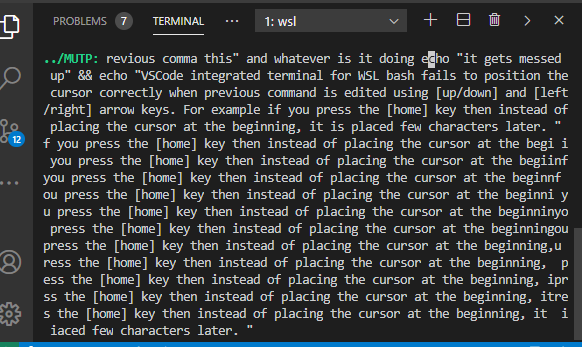 PROBLEMS 7 TERMINAL ··· 1: wsl

12

../MUTP: revious comma this" and whatever is it doing echo "it gets messed up" && echo "VSCode integrated terminal for WSL bash fails to position the cursor correctly when previous command is edited using [up/down] and [left/right] arrow keys. For example if you press the [home] key then instead of placing the cursor at the beginning, it is placed few characters later. "
f you press the [home] key then instead of placing the cursor at the begi i
you press the [home] key then instead of placing the cursor at the begiinf
you press the [home] key then instead of placing the cursor at the beginnf
ou press the [home] key then instead of placing the cursor at the beginni y
u press the [home] key then instead of placing the cursor at the beginninyo
press the [home] key then instead of placing the cursor at the beginningou
press the [home] key then instead of placing the cursor at the beginning,u
ress the [home] key then instead of placing the cursor at the beginning, p
ess the [home] key then instead of placing the cursor at the beginning, ipr
ss the [home] key then instead of placing the cursor at the beginning, itre
s the [home] key then instead of placing the cursor at the beginning, it i
iaced few characters later. "